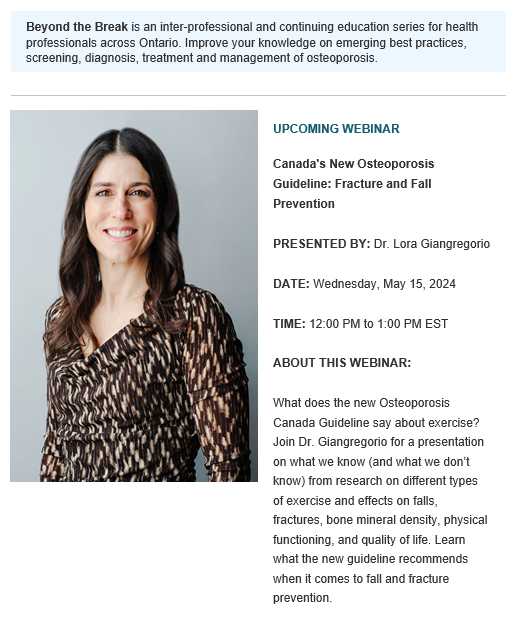 Beyond the Break is an inter-professional and continuing education series for health professionals across Ontario. Improve your knowledge on emerging best practices, screening, diagnosis, treatment and management of osteoporosis.

UPCOMING WEBINAR

Canada's New Osteoporosis Guideline: Fracture and Fall Prevention

PRESENTED BY: Dr. Lora Giangregorio

DATE: Wednesday, May 15, 2024

TIME: 12:00 PM to 1:00 PM EST

ABOUT THIS WEBINAR:

What does the new Osteoporosis Canada Guideline say about exercise? Join Dr. Giangregorio for a presentation on what we know (and what we don't know) from research on different types of exercise and effects on falls, fractures, bone mineral density, physical functioning, and quality of life. Learn what the new guideline recommends when it comes to fall and fracture prevention.